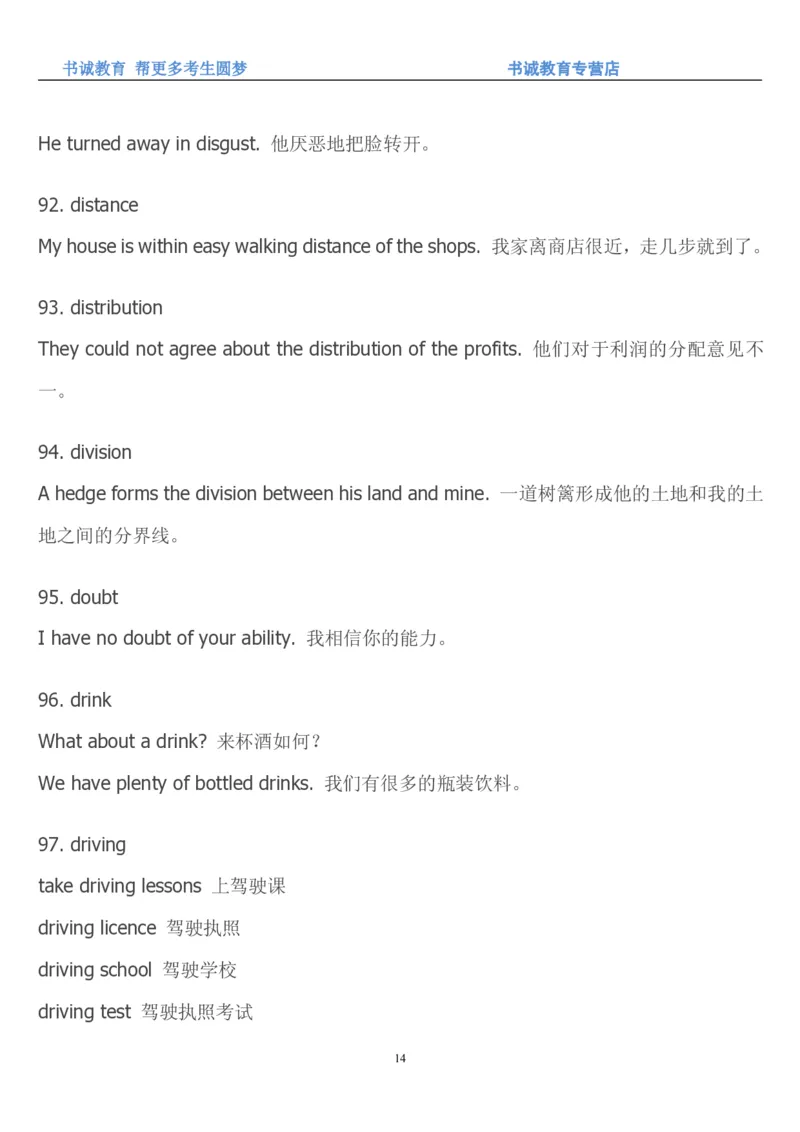 书诚教育 帮更多考生圆梦 书诚教育专营店

He turned away in disgust. 他厌恶地把脸转开。

92. distance

My house is within easy walking distance of the shops. 我家离商店很近，走几步就到了。

93. distribution

They could not agree about the distribution of the profits. 他们对于利润的分配意见不一。

94. division

A hedge forms the division between his land and mine. 一道树篱形成他的土地和我的土地之间的分界线。

95. doubt

I have no doubt of your ability. 我相信你的能力。

96. drink

What about a drink? 来杯酒如何？

We have plenty of bottled drinks. 我们有很多的瓶装饮料。

97. driving

take driving lessons 上驾驶课

driving licence 驾驶执照

driving school 驾驶学校

driving test 驾驶执照考试

14